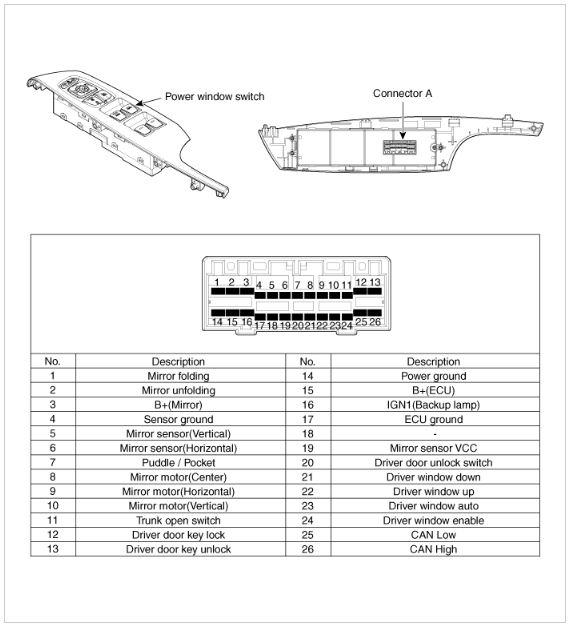 Power window switch

Connector A

1 2 3 4 5 6 7 8 9 10 11 12 13
14 15 16 17 18 19 20 21 22 23 24 25 26

| No. | Description | No. | Description |
|---|---|---|---|
| 1 | Mirror folding | 14 | Power ground |
| 2 | Mirror unfolding | 15 | B+(ECU) |
| 3 | B+(Mirror) | 16 | IGN1(Backup lamp) |
| 4 | Sensor ground | 17 | ECU ground |
| 5 | Mirror sensor(Vertical) | 18 | - |
| 6 | Mirror sensor(Horizontal) | 19 | Mirror sensor VCC |
| 7 | Puddle / Pocket | 20 | Driver door unlock switch |
| 8 | Mirror motor(Center) | 21 | Driver window down |
| 9 | Mirror motor(Horizontal) | 22 | Driver window up |
| 10 | Mirror motor(Vertical) | 23 | Driver window auto |
| 11 | Trunk open switch | 24 | Driver window enable |
| 12 | Driver door key lock | 25 | CAN Low |
| 13 | Driver door key unlock | 26 | CAN High |